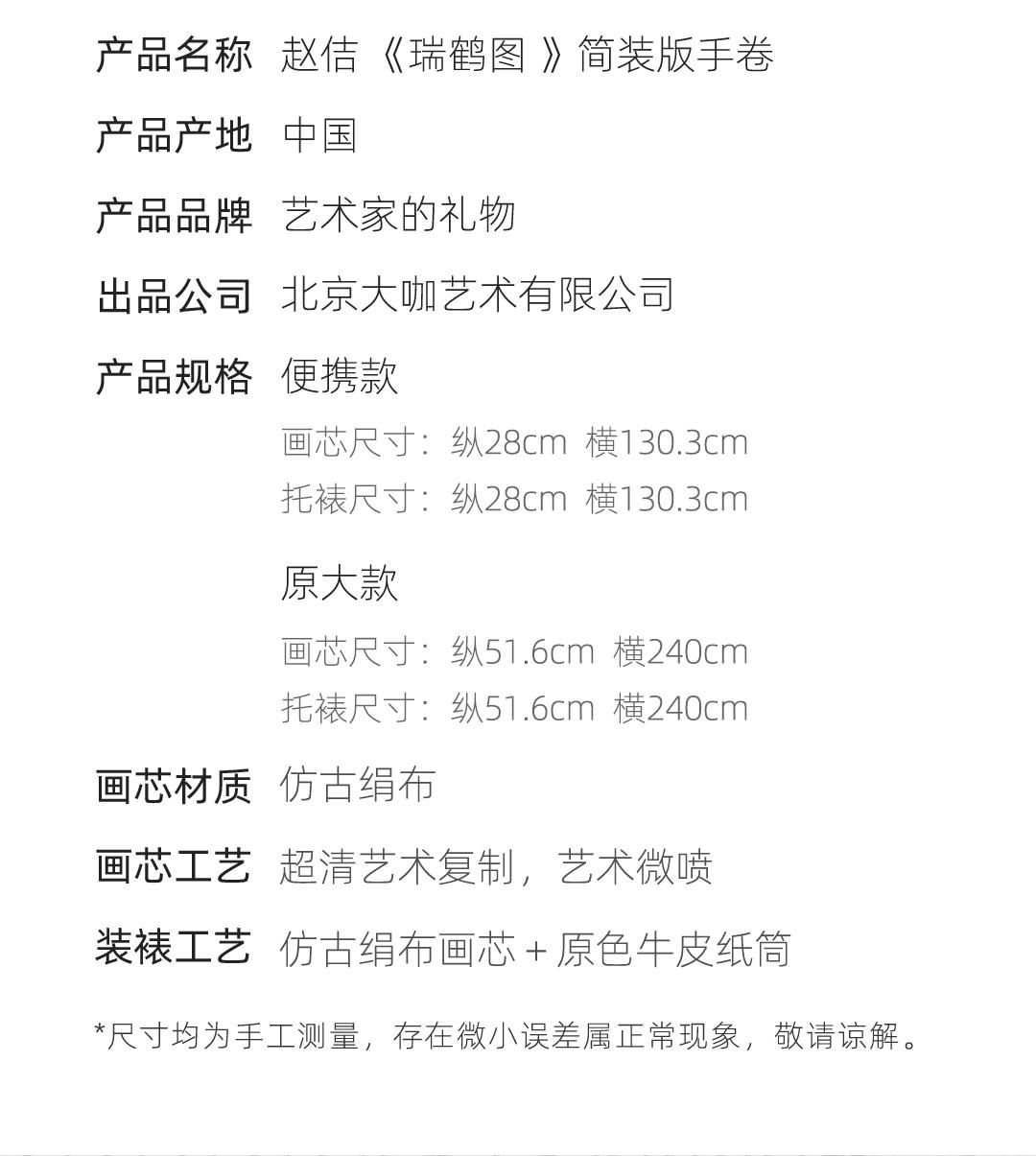 产品名称 赵佶《瑞鹤图》简装版手卷

产品产地 中国

产品品牌 艺术家的礼物

出品公司 北京大咖艺术有限公司

产品规格 便携款

画芯尺寸：纵28cm 横130.3cm

托裱尺寸：纵28cm 横130.3cm

原大款

画芯尺寸：纵51.6cm 横240cm

托裱尺寸：纵51.6cm 横240cm

画芯材质 仿古绢布

画芯工艺 超清艺术复制，艺术微喷

装裱工艺 仿古绢布画芯 + 原色牛皮纸筒

*尺寸均为手工测量，存在微小误差属正常现象，敬请谅解。